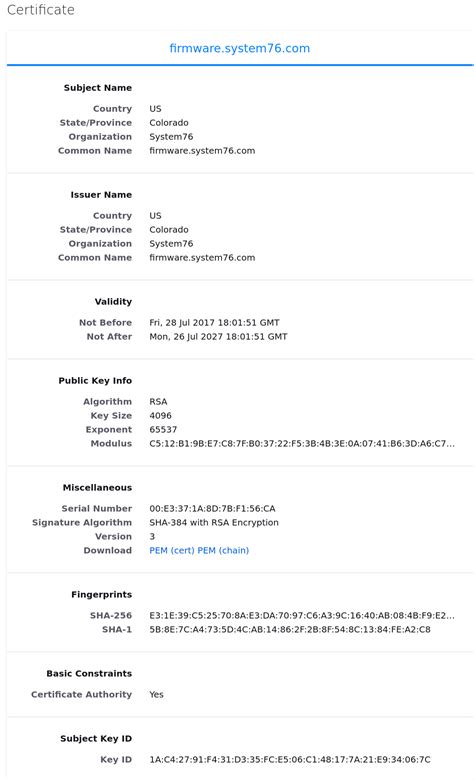 Certificate

firmware.system76.com

Subject Name

Country US
State/Province Colorado
Organization System76
Common Name firmware.system76.com

Issuer Name

Country US
State/Province Colorado
Organization System76
Common Name firmware.system76.com

Validity

Not Before Fri, 28 Jul 2017 18:01:51 GMT
Not After Mon, 26 Jul 2027 18:01:51 GMT

Public Key Info

Algorithm RSA
Key Size 4096
Exponent 65537
Modulus C5:12:B1:9B:E7:C8:7F:B0:37:22:F5:3B:4B:3E:0A:07:41:B6:3D:A6:C7...

Miscellaneous

Serial Number 00:E3:37:1A:8D:7B:F1:56:CA
Signature Algorithm SHA-384 with RSA Encryption
Version 3
Download PEM (cert) PEM (chain)

Fingerprints

SHA-256 E3:1E:39:C5:25:70:8A:E3:DA:70:97:C6:A3:9C:16:40:AB:08:4B:F9:E2...
SHA-1 5B:8E:7C:A4:73:5D:4C:AB:14:86:2F:2B:8F:54:8C:13:84:FE:A2:C8

Basic Constraints

Certificate Authority Yes

Subject Key ID

Key ID 1A:C4:27:91:F4:31:D3:35:FC:E5:06:C1:48:17:7A:21:E9:34:06:7C